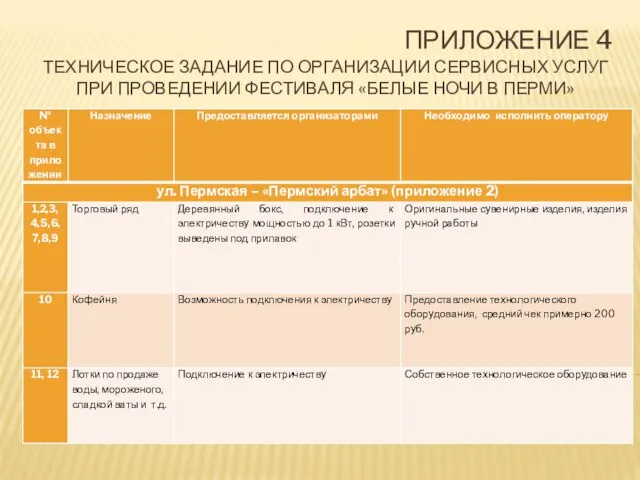 ПРИЛОЖЕНИЕ 4
ТЕХНИЧЕСКОЕ ЗАДАНИЕ ПО ОРГАНИЗАЦИИ СЕРВИСНЫХ УСЛУГ ПРИ ПРОВЕДЕНИИ ФЕСТИВАЛЯ «БЕЛЫЕ НОЧИ В ПЕРМИ»

| № объекта в приложении | Назначение | Предоставляется организаторами | Необходимо исполнить оператору |
|---|---|---|---|
| ул. Пермская – «Пермский арбат» (приложение 2) | | | |
| 1,2,3, 4,5,6, 7,8,9 | Торговый ряд | Деревянный бокс, подключение к электричеству мощностью до 1 кВт, розетки выведены под прилавок | Оригинальные сувенирные изделия, изделия ручной работы |
| 10 | Кофейня | Возможность подключения к электричеству | Предоставление технологического оборудования, средний чек примерно 200 руб. |
| 11, 12 | Лотки по продаже воды, мороженого, сладкой ваты и т.д. | Подключение к электричеству | Собственное технологическое оборудование |